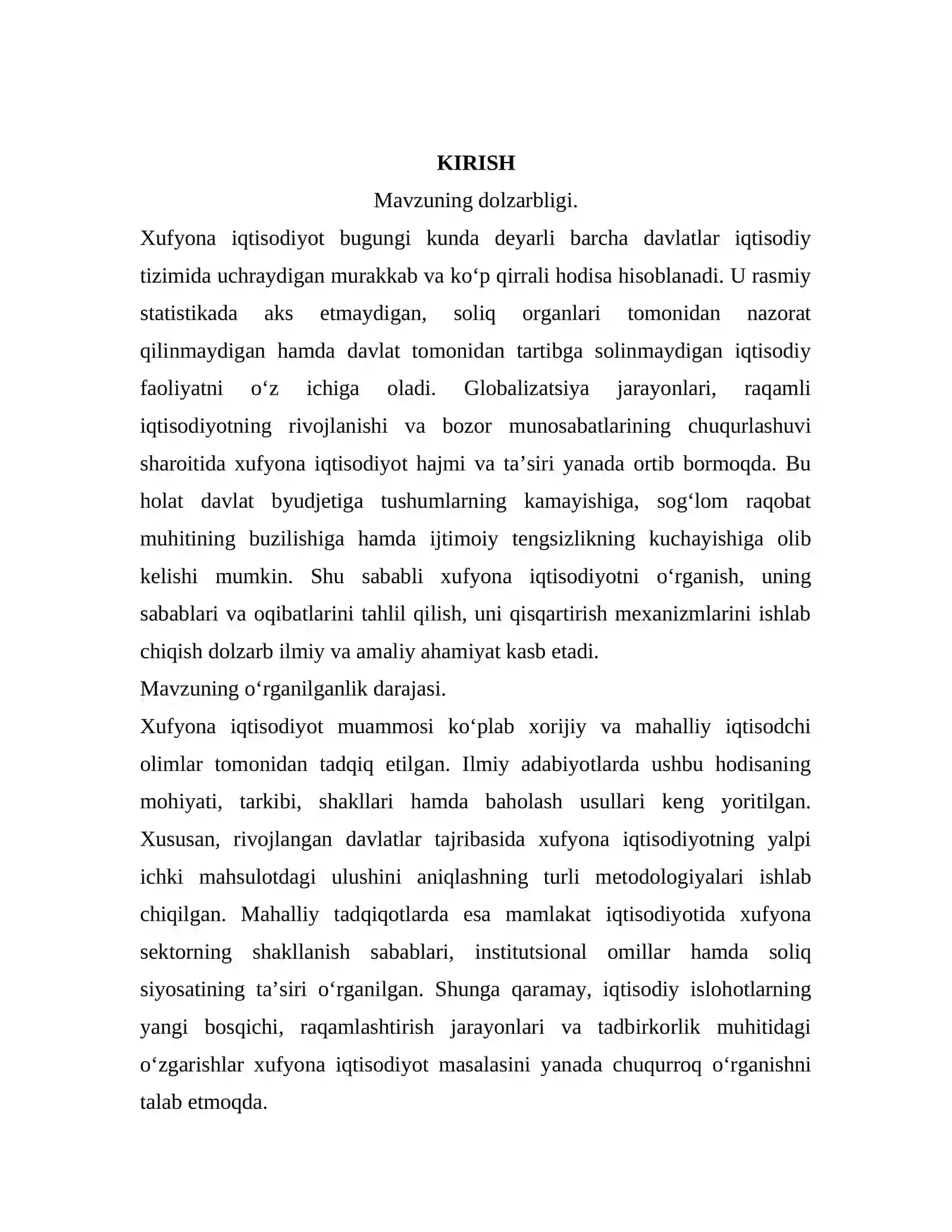 KIRISH

Mavzuning dolzarbligi.

Xufyona iqtisodiyot bugungi kunda deyarli barcha davlatlar iqtisodiy tizimida uchraydigan murakkab va ko'p qirrali hodisa hisoblanadi. U rasmiy statistikada aks etmaydigan, soliq organlari tomonidan nazorat qilinmaydigan hamda davlat tomonidan tartibga solinmaydigan iqtisodiy faoliyatni o'z ichiga oladi. Globalizatsiya jarayonlari, raqamli iqtisodiyotning rivojlanishi va bozor munosabatlarining chuqurlashuvi sharoitida xufyona iqtisodiyot hajmi va ta'siri yanada ortib bormoqda. Bu holat davlat byudjetiga tushumlarning kamayishiga, sog'lom raqobat muhitining buzilishiga hamda ijtimoiy tengsizlikning kuchayishiga olib kelishi mumkin. Shu sababli xufyona iqtisodiyotni o'rganish, uning sabablari va oqibatlarini tahlil qilish, uni qisqartirish mexanizmlarini ishlab chiqish dolzarb ilmiy va amaliy ahamiyat kasb etadi.

Mavzuning o'rganilganlik darajasi.

Xufyona iqtisodiyot muammosi ko'plab xorijiy va mahalliy iqtisodchi olimlar tomonidan tadqiq etilgan. Ilmiy adabiyotlarda ushbu hodisaning mohiyati, tarkibi, shakllari hamda baholash usullari keng yoritilgan. Xususan, rivojlangan davlatlar tajribasida xufyona iqtisodiyotning yalpi ichki mahsulotdagi ulushini aniqlashning turli metodologiyalari ishlab chiqilgan. Mahalliy tadqiqotlarda esa mamlakat iqtisodiyotida xufyona sektorning shakllanish sabablari, institutsional omillar hamda soliq siyosatining ta'siri o'rganilgan. Shunga qaramay, iqtisodiy islohotlarning yangi bosqichi, raqamlashtirish jarayonlari va tadbirkorlik muhitidagi o'zgarishlar xufyona iqtisodiyot masalasini yanada chuqurroq o'rganishni talab etmoqda.